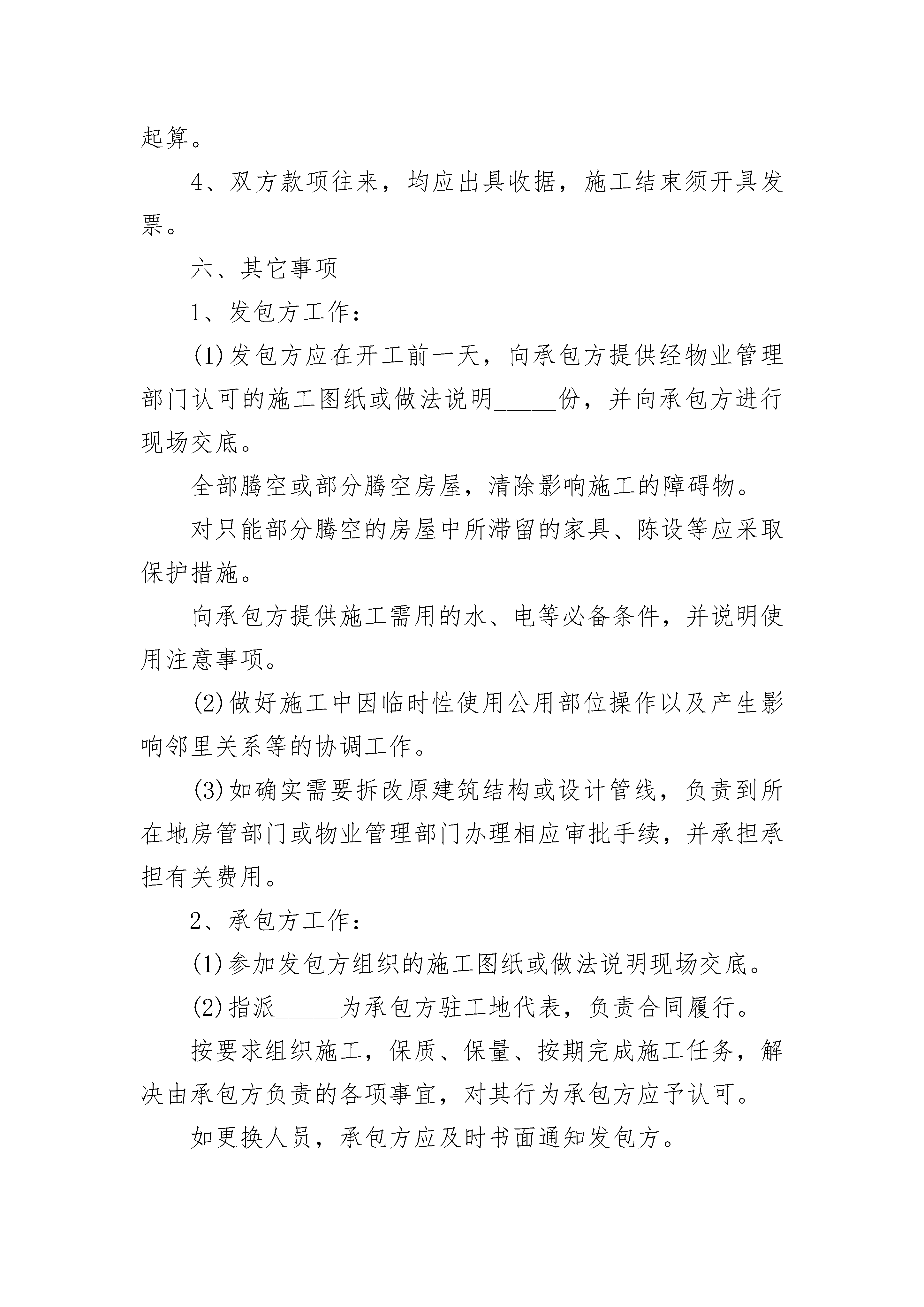 起算。

4、双方款项往来，均应出具收据，施工结束须开具发票。

六、其它事项

1、发包方工作：

(1)发包方应在开工前一天，向承包方提供经物业管理部门认可的施工图纸或做法说明_____份，并向承包方进行现场交底。

全部腾空或部分腾空房屋，清除影响施工的障碍物。

对只能部分腾空的房屋中所滞留的家具、陈设等应采取保护措施。

向承包方提供施工需用的水、电等必备条件，并说明使用注意事项。

(2)做好施工中因临时性使用公用部位操作以及产生影响邻里关系等的协调工作。

(3)如确实需要拆改原建筑结构或设计管线，负责到所在地房管部门或物业管理部门办理相应审批手续，并承担承担有关费用。

2、承包方工作：

(1)参加发包方组织的施工图纸或做法说明现场交底。

(2)指派_____为承包方驻工地代表，负责合同履行。

按要求组织施工，保质、保量、按期完成施工任务，解决由承包方负责的各项事宜，对其行为承包方应予认可。

如更换人员，承包方应及时书面通知发包方。